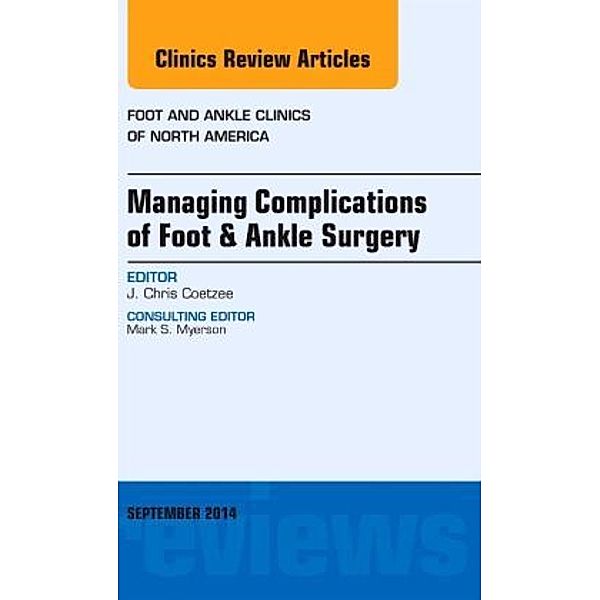 Clinics Review Articles

FOOT AND ANKLE CLINICS OF NORTH AMERICA

Managing Complications of Foot & Ankle Surgery

EDITOR
J. Chris Coetzee

CONSULTING EDITOR
Mark S. Myerson

SEPTEMBER 2014

eviews